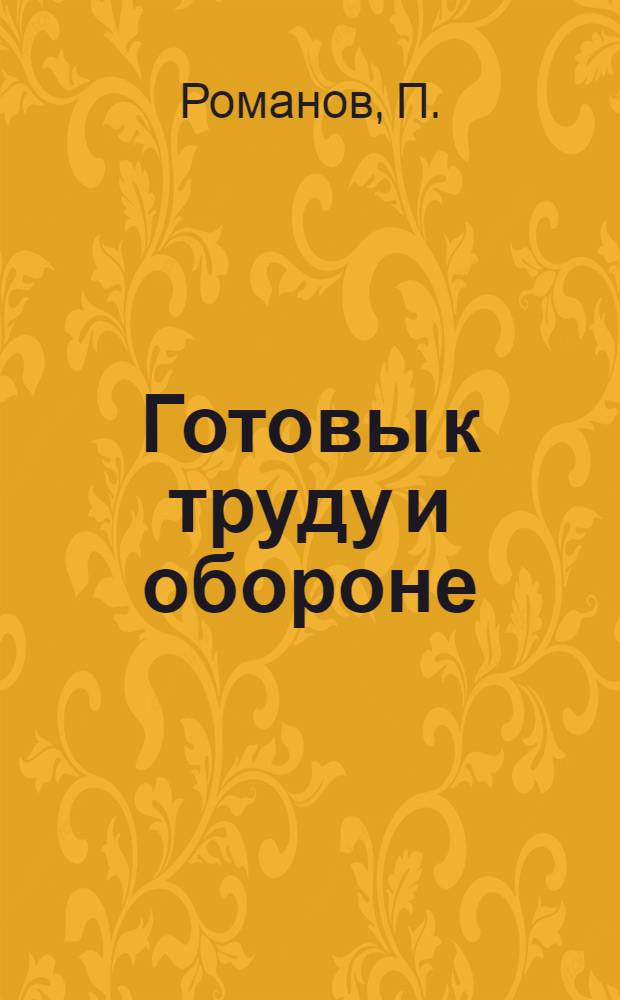 Романов, П.

Готовы к труду и обороне